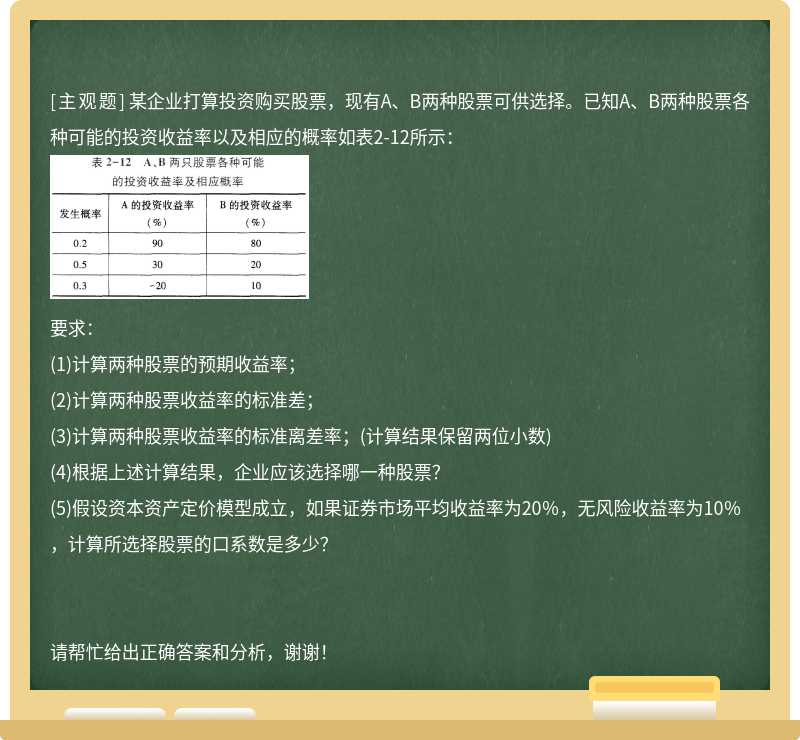 [主观题] 某企业打算投资购买股票，现有A、B两种股票可供选择。已知A、B两种股票各种可能的投资收益率以及相应的概率如表2-12所示：

表 2-12　A、B 两只股票各种可能的投资收益率及相应概率

| 发生概率 | A 的投资收益率（%） | B 的投资收益率（%） |
|---|---|---|
| 0.2 | 90 | 80 |
| 0.5 | 30 | 20 |
| 0.3 | -20 | 10 |

要求：

(1)计算两种股票的预期收益率；

(2)计算两种股票收益率的标准差；

(3)计算两种股票收益率的标准离差率；(计算结果保留两位小数)

(4)根据上述计算结果，企业应该选择哪一种股票?

(5)假设资本资产定价模型成立，如果证券市场平均收益率为20%，无风险收益率为10%，计算所选择股票的口系数是多少?

请帮忙给出正确答案和分析，谢谢！